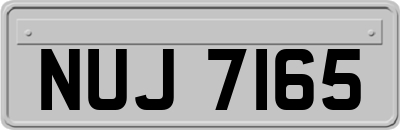 NUJ 7165